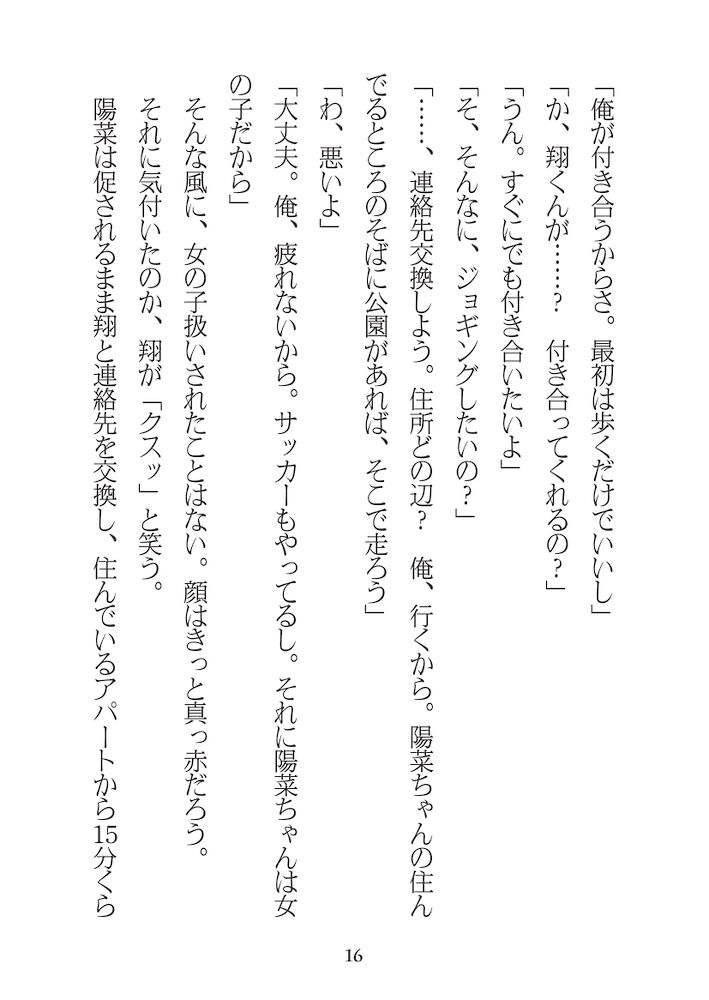 「俺が付き合うからさ。最初は歩くだけでいいし」
「か、翔くんが……？　付き合ってくれるの？」
「うん。すぐにでも付き合いたいよ」
「そ、そんなに、ジョギングしたいの？」
「……、連絡先交換しよう。住所どの辺？　俺、行くから。陽菜ちゃんの住んでるところのそばに公園があれば、そこで走ろう」
「わ、悪いよ」
「大丈夫。俺、疲れないから。サッカーもやってるし。それに陽菜ちゃんは女の子だから」
そんな風に、女の子扱いされたことはない。顔はきっと真っ赤だろう。
それに気付いたのか、翔が「クスッ」と笑う。
陽菜は促されるまま翔と連絡先を交換し、住んでいるアパートから15分くら

16